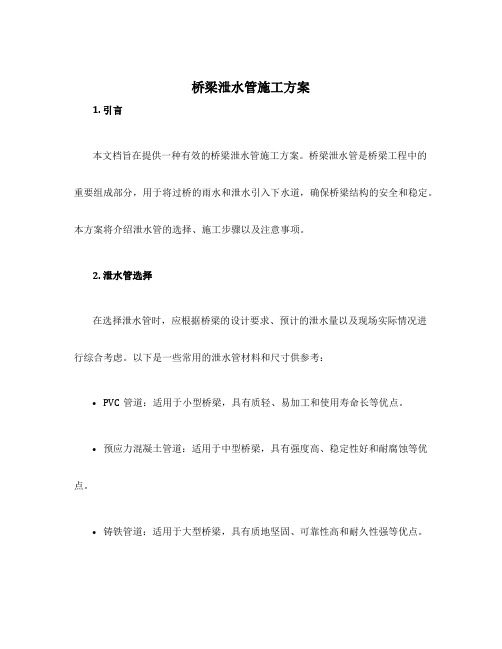 桥梁泄水管施工方案

1. 引言

本文档旨在提供一种有效的桥梁泄水管施工方案。桥梁泄水管是桥梁工程中的重要组成部分，用于将过桥的雨水和泄水引入下水道，确保桥梁结构的安全和稳定。本方案将介绍泄水管的选择、施工步骤以及注意事项。

2. 泄水管选择

在选择泄水管时，应根据桥梁的设计要求、预计的泄水量以及现场实际情况进行综合考虑。以下是一些常用的泄水管材料和尺寸供参考：

• PVC 管道：适用于小型桥梁，具有质轻、易加工和使用寿命长等优点。

• 预应力混凝土管道：适用于中型桥梁，具有强度高、稳定性好和耐腐蚀等优点。

• 铸铁管道：适用于大型桥梁，具有质地坚固、可靠性高和耐久性强等优点。